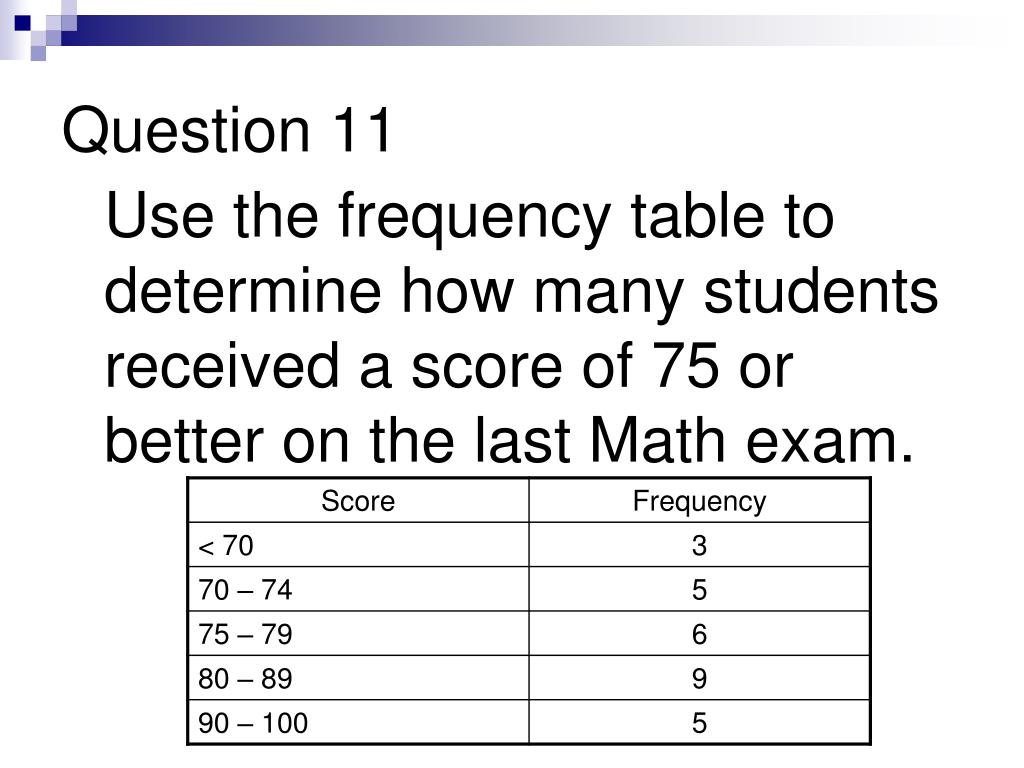 Question 11

Use the frequency table to determine how many students received a score of 75 or better on the last Math exam.

| Score | Frequency |
|---|---|
| < 70 | 3 |
| 70 – 74 | 5 |
| 75 – 79 | 6 |
| 80 – 89 | 9 |
| 90 – 100 | 5 |